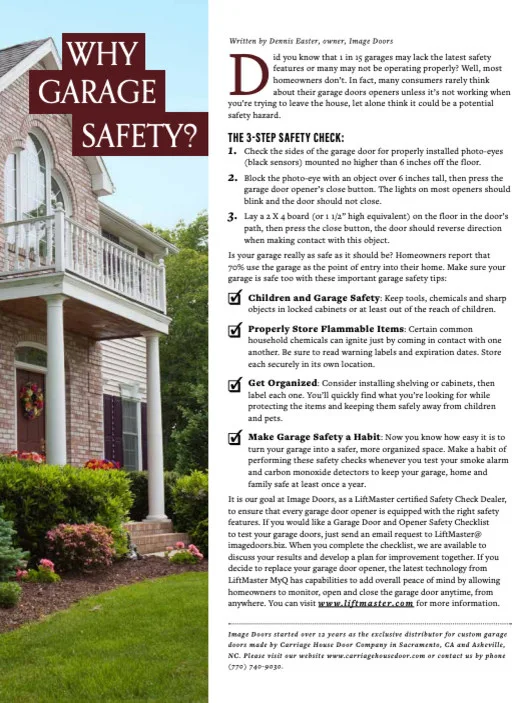 WHY GARAGE SAFETY?

Written by Dennis Easter, owner, Image Doors

Did you know that 1 in 15 garages may lack the latest safety features or many may not be operating properly? Well, most homeowners don't. In fact, many consumers rarely think about their garage doors openers unless it's not working when you're trying to leave the house, let alone think it could be a potential safety hazard.

THE 3-STEP SAFETY CHECK:

1. Check the sides of the garage door for properly installed photo-eyes (black sensors) mounted no higher than 6 inches off the floor.

2. Block the photo-eye with an object over 6 inches tall, then press the garage door opener's close button. The lights on most openers should blink and the door should not close.

3. Lay a 2 X 4 board (or 1 1/2" high equivalent) on the floor in the door's path, then press the close button, the door should reverse direction when making contact with this object.

Is your garage really as safe as it should be? Homeowners report that 70% use the garage as the point of entry into their home. Make sure your garage is safe too with these important garage safety tips:

☑ Children and Garage Safety: Keep tools, chemicals and sharp objects in locked cabinets or at least out of the reach of children.

☑ Properly Store Flammable Items: Certain common household chemicals can ignite just by coming in contact with one another. Be sure to read warning labels and expiration dates. Store each securely in its own location.

☑ Get Organized: Consider installing shelving or cabinets, then label each one. You'll quickly find what you're looking for while protecting the items and keeping them safely away from children and pets.

☑ Make Garage Safety a Habit: Now you know how easy it is to turn your garage into a safer, more organized space. Make a habit of performing these safety checks whenever you test your smoke alarm and carbon monoxide detectors to keep your garage, home and family safe at least once a year.

It is our goal at Image Doors, as a LiftMaster certified Safety Check Dealer, to ensure that every garage door opener is equipped with the right safety features. If you would like a Garage Door and Opener Safety Checklist to test your garage doors, just send an email request to LiftMaster@imagedoors.biz. When you complete the checklist, we are available to discuss your results and develop a plan for improvement together. If you decide to replace your garage door opener, the latest technology from LiftMaster MyQ has capabilities to add overall peace of mind by allowing homeowners to monitor, open and close the garage door anytime, from anywhere. You can visit www.liftmaster.com for more information.

Image Doors started over 12 years as the exclusive distributor for custom garage doors made by Carriage House Door Company in Sacramento, CA and Asheville, NC. Please visit our website www.carriagehousedoor.com or contact us by phone (770) 740-9030.